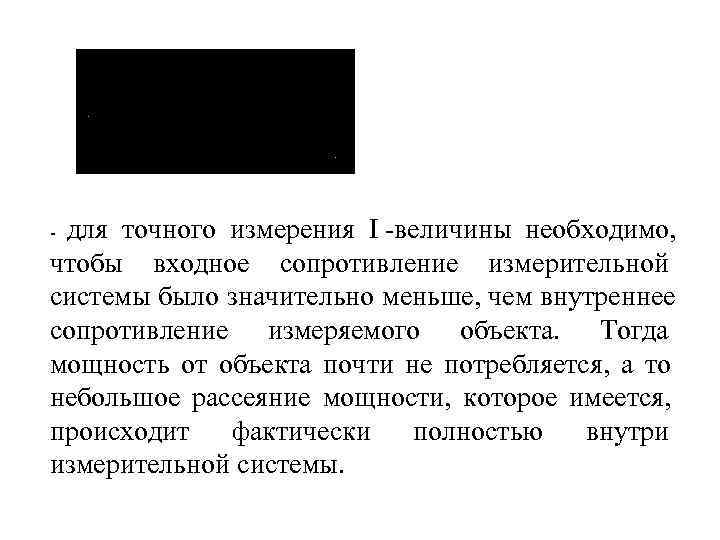 - для точного измерения I -величины необходимо, чтобы входное сопротивление измерительной системы было значительно меньше, чем внутреннее сопротивление измеряемого объекта. Тогда мощность от объекта почти не потребляется, а то небольшое рассеяние мощности, которое имеется, происходит фактически полностью внутри измерительной системы.